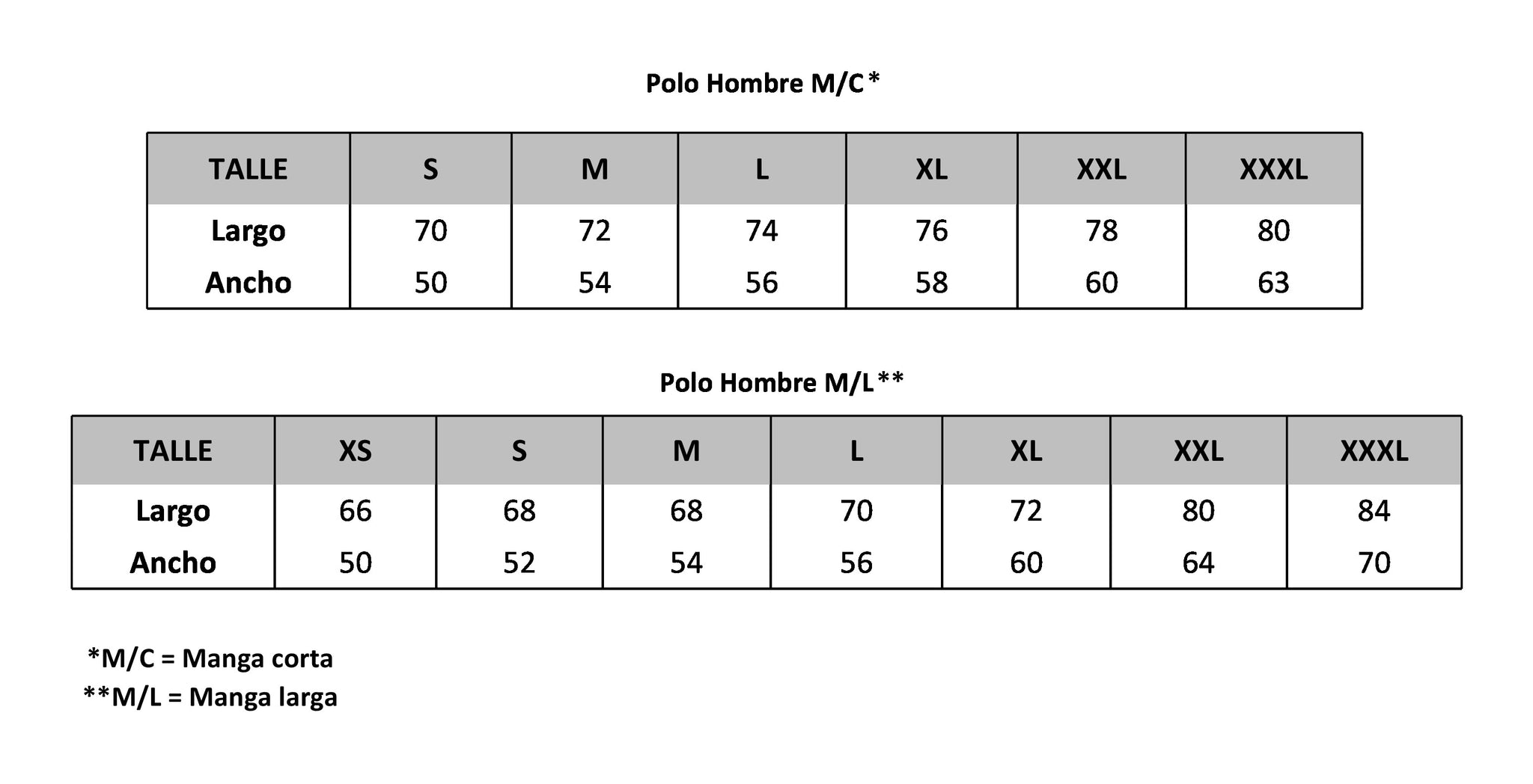 Polo Hombre M/C*

| TALLE | S | M | L | XL | XXL | XXXL |
|---|---|---|---|---|---|---|
| Largo | 70 | 72 | 74 | 76 | 78 | 80 |
| Ancho | 50 | 54 | 56 | 58 | 60 | 63 |

Polo Hombre M/L**

| TALLE | XS | S | M | L | XL | XXL | XXXL |
|---|---|---|---|---|---|---|---|
| Largo | 66 | 68 | 68 | 70 | 72 | 80 | 84 |
| Ancho | 50 | 52 | 54 | 56 | 60 | 64 | 70 |

*M/C = Manga corta
**M/L = Manga larga